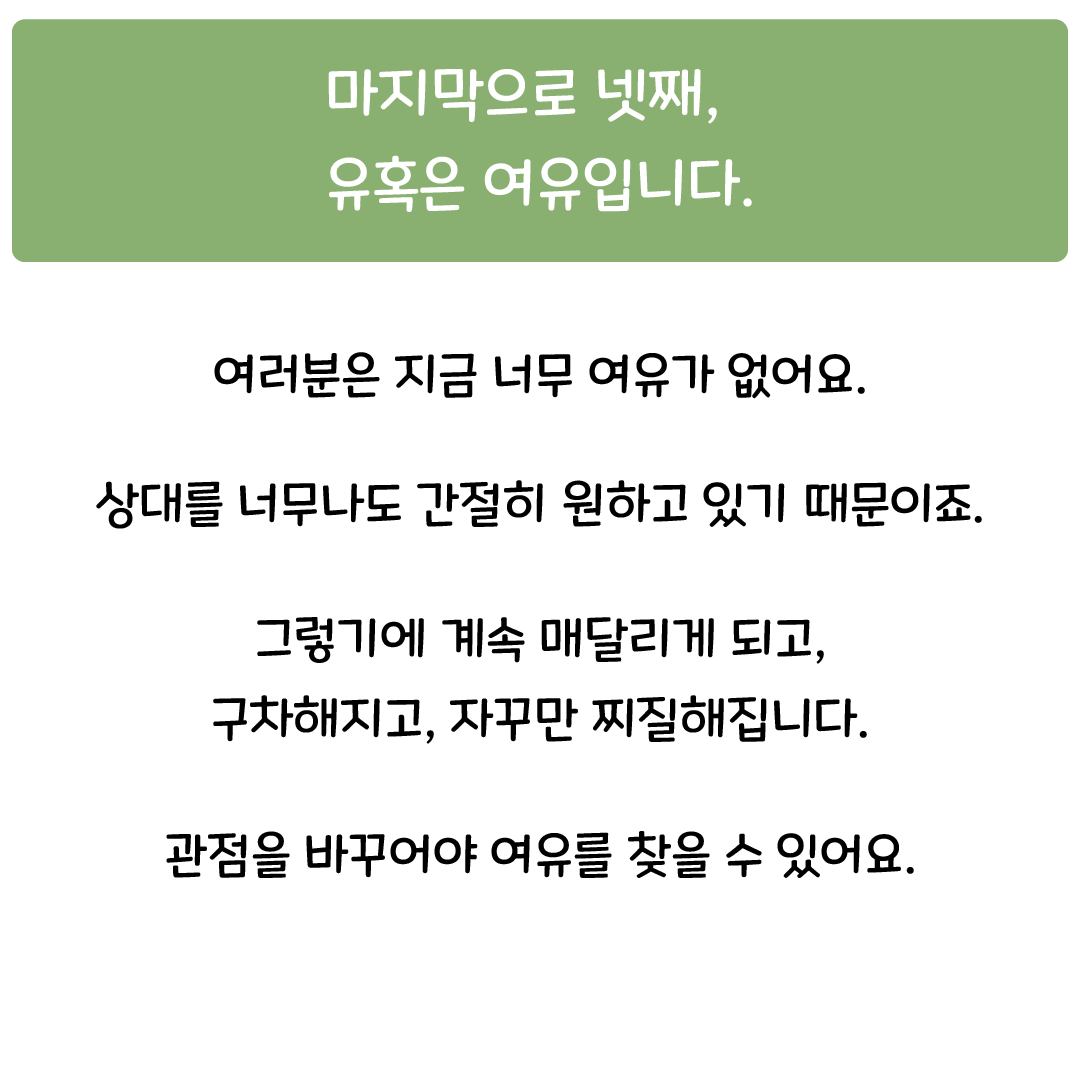 마지막으로 넷째,
유혹은 여유입니다.

여러분은 지금 너무 여유가 없어요.

상대를 너무나도 간절히 원하고 있기 때문이죠.

그렇기에 계속 매달리게 되고,
구차해지고, 자꾸만 찌질해집니다.

관점을 바꾸어야 여유를 찾을 수 있어요.